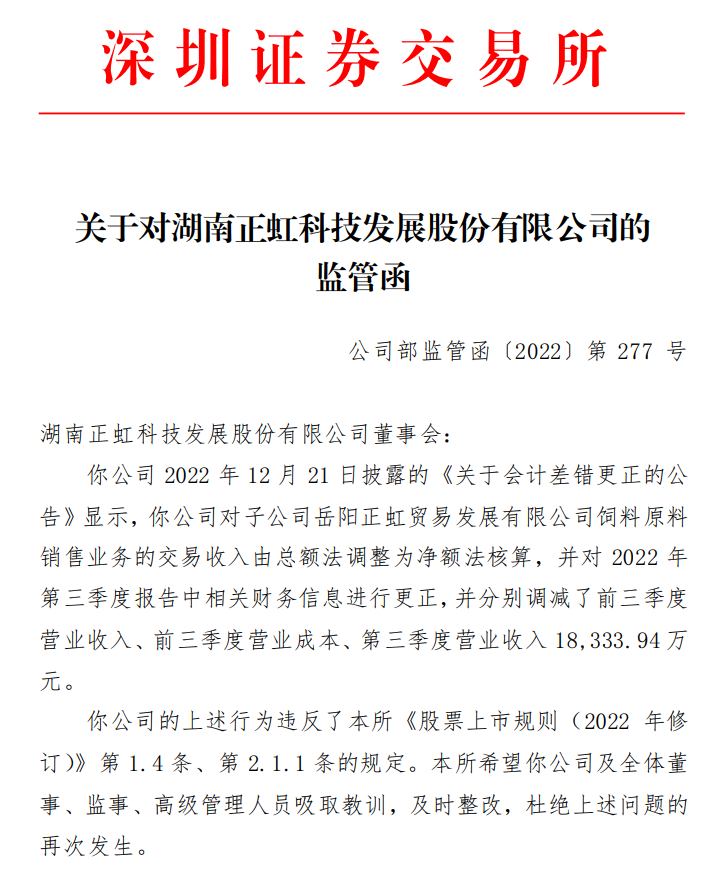 深圳证券交易所

关于对湖南正虹科技发展股份有限公司的监管函

公司部监管函〔2022〕第 277 号

湖南正虹科技发展股份有限公司董事会：

你公司 2022 年 12 月 21 日披露的《关于会计差错更正的公告》显示，你公司对子公司岳阳正虹贸易发展有限公司饲料原料销售业务的交易收入由总额法调整为净额法核算，并对 2022 年第三季度报告中相关财务信息进行更正，并分别调减了前三季度营业收入、前三季度营业成本、第三季度营业收入 18,333.94 万元。

你公司的上述行为违反了本所《股票上市规则（2022 年修订）》第 1.4 条、第 2.1.1 条的规定。本所希望你公司及全体董事、监事、高级管理人员吸取教训，及时整改，杜绝上述问题的再次发生。